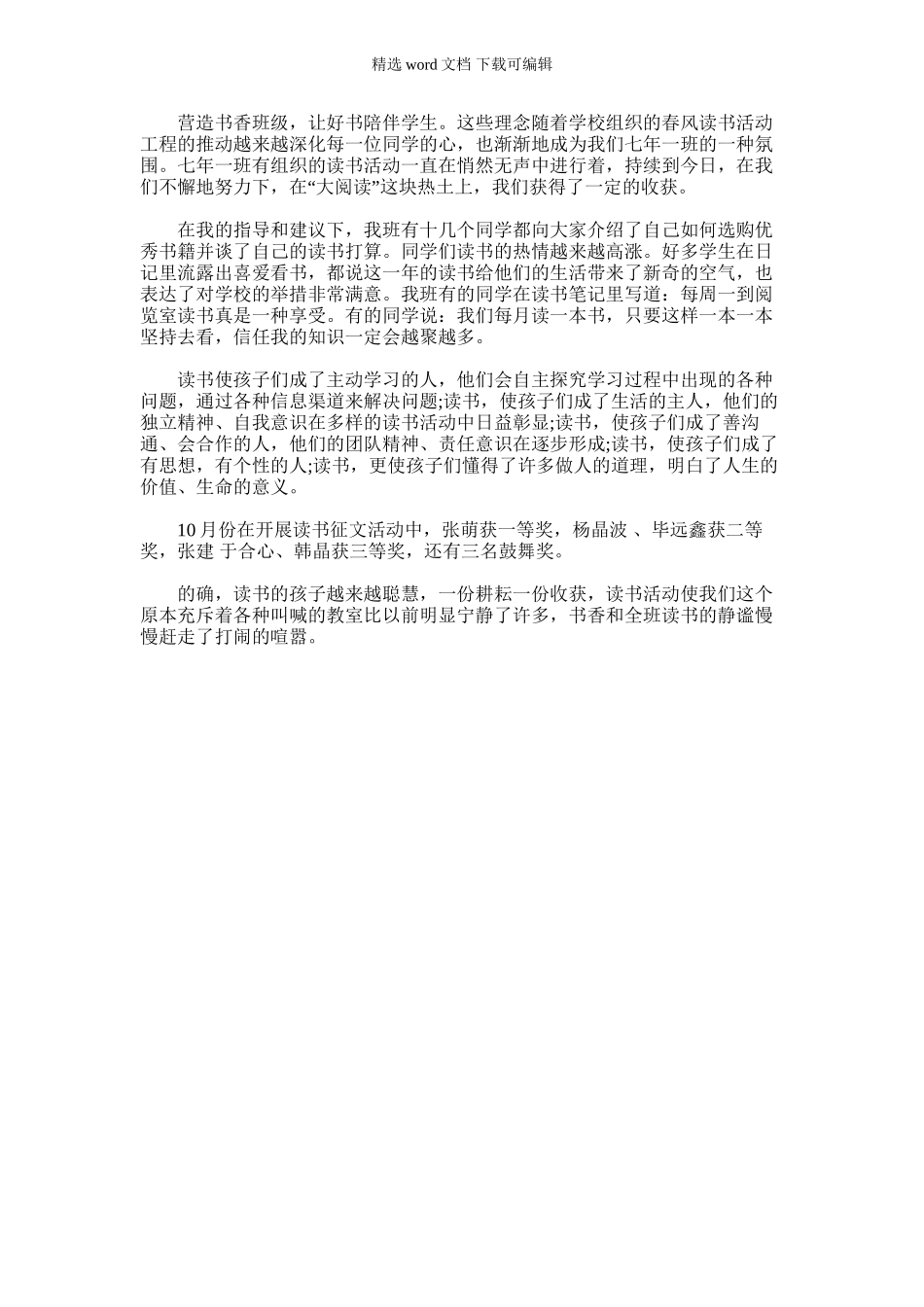 精选 word 文档 下载可编辑

营造书香班级，让好书陪伴学生。这些理念随着学校组织的春风读书活动工程的推动越来越深化每一位同学的心，也渐渐地成为我们七年一班的一种氛围。七年一班有组织的读书活动一直在悄然无声中进行着，持续到今日，在我们不懈地努力下，在“大阅读”这块热土上，我们获得了一定的收获。

在我的指导和建议下，我班有十几个同学都向大家介绍了自己如何选购优秀书籍并谈了自己的读书打算。同学们读书的热情越来越高涨。好多学生在日记里流露出喜爱看书，都说这一年的读书给他们的生活带来了新奇的空气，也表达了对学校的举措非常满意。我班有的同学在读书笔记里写道：每周一到阅览室读书真是一种享受。有的同学说：我们每月读一本书，只要这样一本一本坚持去看，信任我的知识一定会越聚越多。

读书使孩子们成了主动学习的人，他们会自主探究学习过程中出现的各种问题，通过各种信息渠道来解决问题;读书，使孩子们成了生活的主人，他们的独立精神、自我意识在多样的读书活动中日益彰显;读书，使孩子们成了善沟通、会合作的人，他们的团队精神、责任意识在逐步形成;读书，使孩子们成了有思想，有个性的人;读书，更使孩子们懂得了许多做人的道理，明白了人生的价值、生命的意义。

10 月份在开展读书征文活动中，张萌获一等奖，杨晶波 、毕远鑫获二等奖，张建 于合心、韩晶获三等奖，还有三名鼓舞奖。

的确，读书的孩子越来越聪慧，一份耕耘一份收获，读书活动使我们这个原本充斥着各种叫喊的教室比以前明显宁静了许多，书香和全班读书的静谧慢慢赶走了打闹的喧嚣。